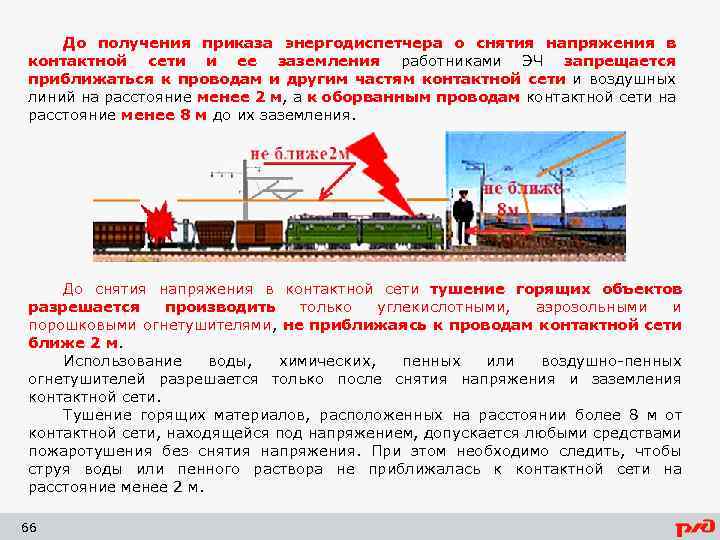 До получения приказа энергодиспетчера о снятия напряжения в контактной сети и ее заземления работниками ЭЧ запрещается приближаться к проводам и другим частям контактной сети и воздушных линий на расстояние менее 2 м, а к оборванным проводам контактной сети на расстояние менее 8 м до их заземления.

не ближе2м

не ближе 8м

До снятия напряжения в контактной сети тушение горящих объектов разрешается производить только углекислотными, аэрозольными и порошковыми огнетушителями, не приближаясь к проводам контактной сети ближе 2 м.

Использование воды, химических, пенных или воздушно-пенных огнетушителей разрешается только после снятия напряжения и заземления контактной сети.

Тушение горящих материалов, расположенных на расстоянии более 8 м от контактной сети, находящейся под напряжением, допускается любыми средствами пожаротушения без снятия напряжения. При этом необходимо следить, чтобы струя воды или пенного раствора не приближалась к контактной сети на расстояние менее 2 м.

66

РЖД